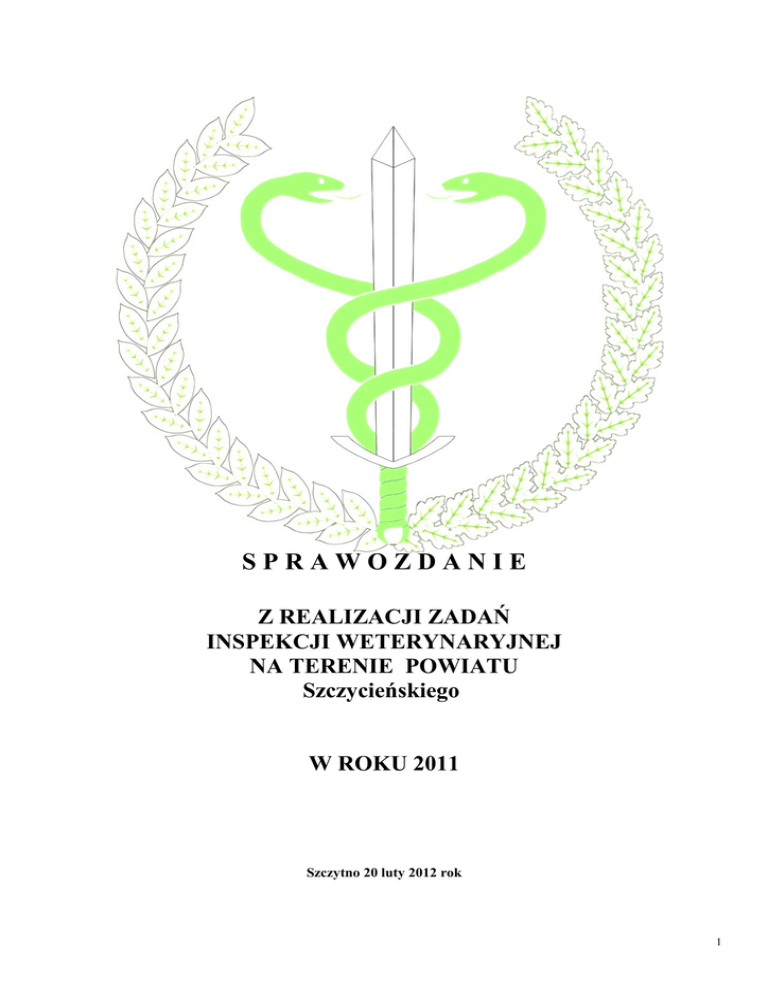 S P R A W O Z D A N I E

Z REALIZACJI ZADAŃ
INSPEKCJI WETERYNARYJNEJ
NA TERENIE POWIATU
Szczycieńskiego

W ROKU 2011

Szczytno 20 luty 2012 rok

1